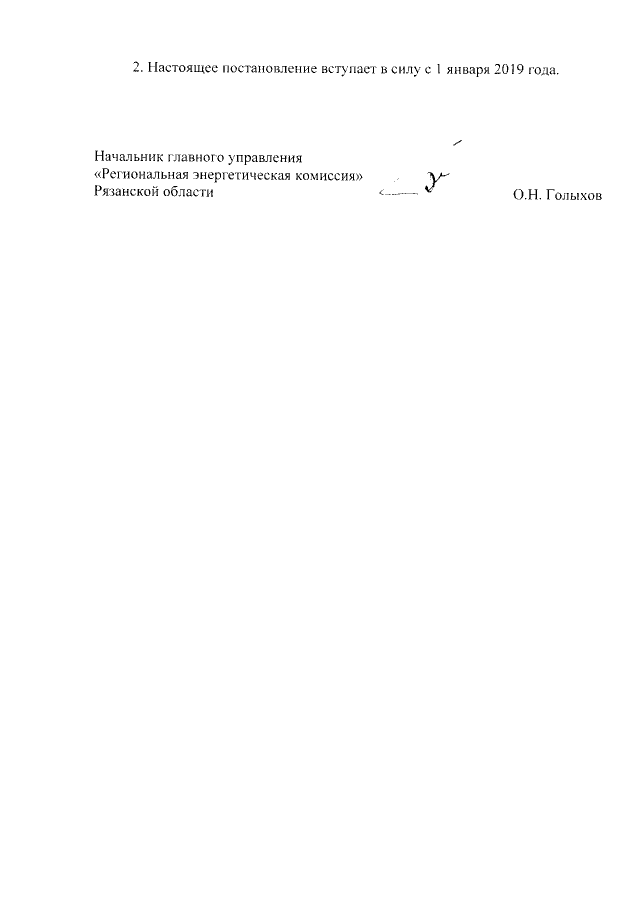 2. Настоящее постановление вступает в силу с 1 января 2019 года.

Начальник главного управления
«Региональная энергетическая комиссия»
Рязанской области

О.Н. Голыхов